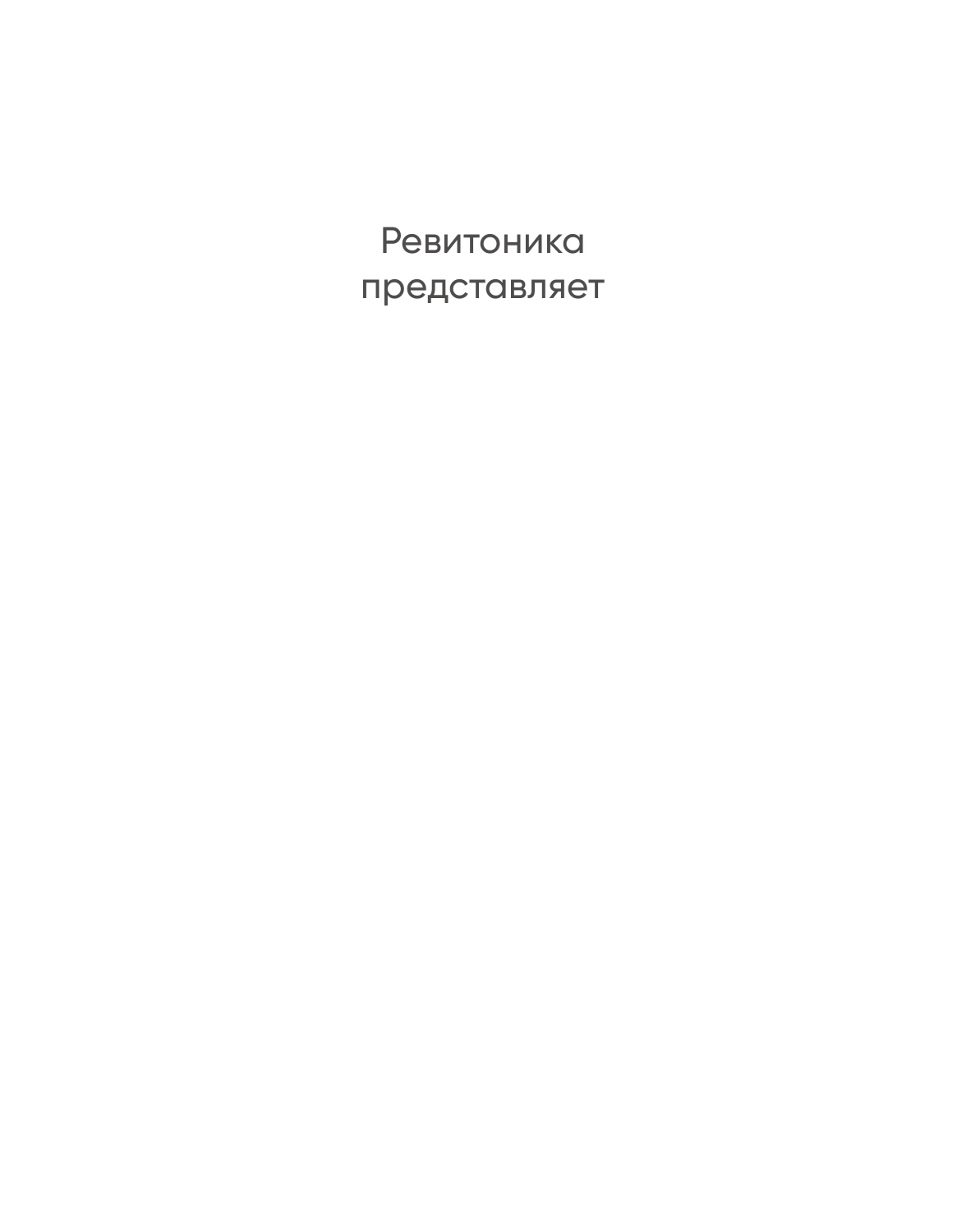 Ревитоника
представляет